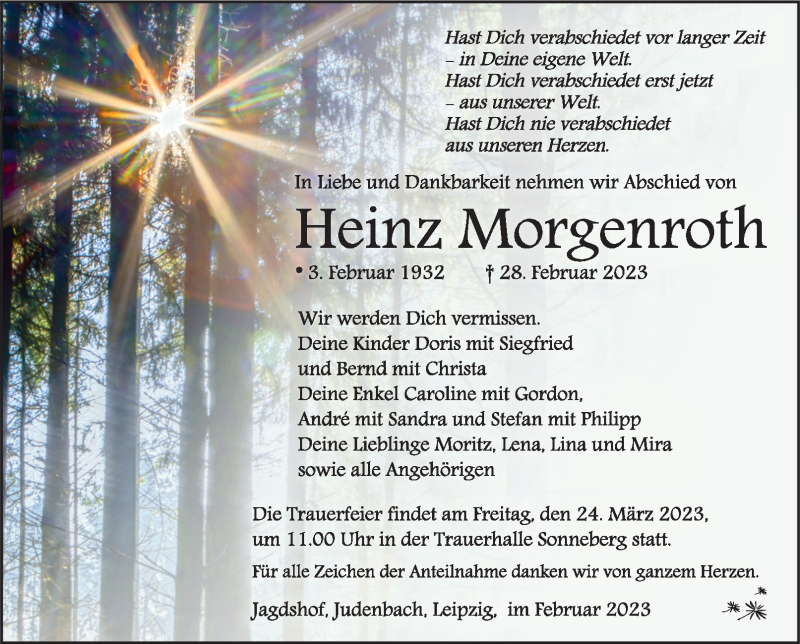 Hast Dich verabschiedet vor langer Zeit
– in Deine eigene Welt.
Hast Dich verabschiedet erst jetzt
– aus unserer Welt.
Hast Dich nie verabschiedet
aus unseren Herzen.

In Liebe und Dankbarkeit nehmen wir Abschied von

Heinz Morgenroth

* 3. Februar 1932 † 28. Februar 2023

Wir werden Dich vermissen.
Deine Kinder Doris mit Siegfried
und Bernd mit Christa
Deine Enkel Caroline mit Gordon,
André mit Sandra und Stefan mit Philipp
Deine Lieblinge Moritz, Lena, Lina und Mira
sowie alle Angehörigen

Die Trauerfeier findet am Freitag, den 24. März 2023,
um 11.00 Uhr in der Trauerhalle Sonneberg statt.

Für alle Zeichen der Anteilnahme danken wir von ganzem Herzen.

Jagdshof, Judenbach, Leipzig, im Februar 2023